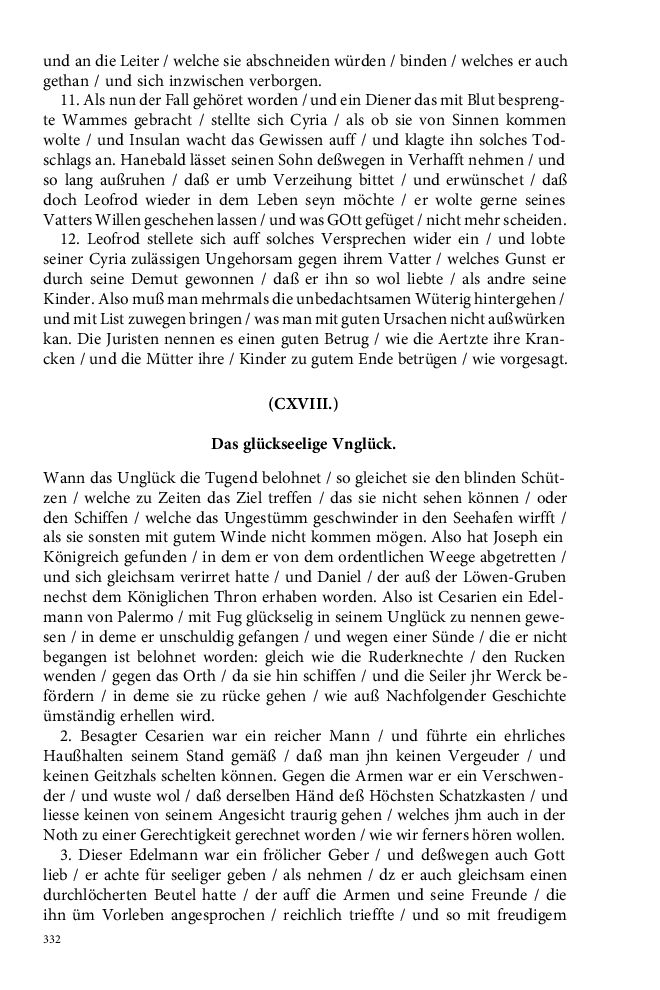 und an die Leiter / welche sie abschneiden würden / binden / welches er auch gethan / und sich inzwischen verborgen.

11. Als nun der Fall gehöret worden / und ein Diener das mit Blut besprengte Wammes gebracht / stellte sich Cyria / als ob sie von Sinnen kommen wolte / und Insulan wacht das Gewissen auff / und klagte ihn solches Todschlags an. Hanebald lässet seinen Sohn deßwegen in Verhafft nehmen / und so lang außruhen / daß er umb Verzeihung bittet / und erwünschet / daß doch Leofrod wieder in dem Leben seyn möchte / er wolte gerne seines Vatters Willen geschehen lassen / und was GOtt gefüget / nicht mehr scheiden.

12. Leofrod stellete sich auff solches Versprechen wider ein / und lobte seiner Cyria zulässigen Ungehorsam gegen ihrem Vatter / welches Gunst er durch seine Demut gewonnen / daß er ihn so wol liebte / als andre seine Kinder. Also muß man mehrmals die unbedachtsamen Wüterig hintergehen / und mit List zuwegen bringen / was man mit guten Ursachen nicht außwürken kan. Die Juristen nennen es einen guten Betrug / wie die Aertzte ihre Krancken / und die Mütter ihre / Kinder zu gutem Ende betrügen / wie vorgesagt.

(CXVIII.)

Das glückseelige Vnglück.

Wann das Unglück die Tugend belohnet / so gleichet sie den blinden Schützen / welche zu Zeiten das Ziel treffen / das sie nicht sehen können / oder den Schiffen / welche das Ungestümm geschwinder in den Seehafen wirfft / als sie sonsten mit gutem Winde nicht kommen mögen. Also hat Joseph ein Königreich gefunden / in dem er von dem ordentlichen Weege abgetretten / und sich gleichsam verirret hatte / und Daniel / der auß der Löwen-Gruben nechst dem Königlichen Thron erhaben worden. Also ist Cesarien ein Edelmann von Palermo / mit Fug glückselig in seinem Unglück zu nennen gewesen / in deme er unschuldig gefangen / und wegen einer Sünde / die er nicht begangen ist belohnet worden: gleich wie die Ruderknechte / den Rucken wenden / gegen das Orth / da sie hin schiffen / und die Seiler jhr Werck befördern / in deme sie zu rücke gehen / wie auß Nachfolgender Geschichte ümständig erhellen wird.

2. Besagter Cesarien war ein reicher Mann / und führte ein ehrliches Haußhalten seinem Stand gemäß / daß man jhn keinen Vergeuder / und keinen Geitzhals schelten können. Gegen die Armen war er ein Verschwender / und wuste wol / daß derselben Händ deß Höchsten Schatzkasten / und liesse keinen von seinem Angesicht traurig gehen / welches jhm auch in der Noth zu einer Gerechtigkeit gerechnet worden / wie wir ferners hören wollen.

3. Dieser Edelmann war ein frölicher Geber / und deßwegen auch Gott lieb / er achte für seeliger geben / als nehmen / dz er auch gleichsam einen durchlöcherten Beutel hatte / der auff die Armen und seine Freunde / die ihn üm Vorleben angesprochen / reichlich trieffte / und so mit freudigem

332